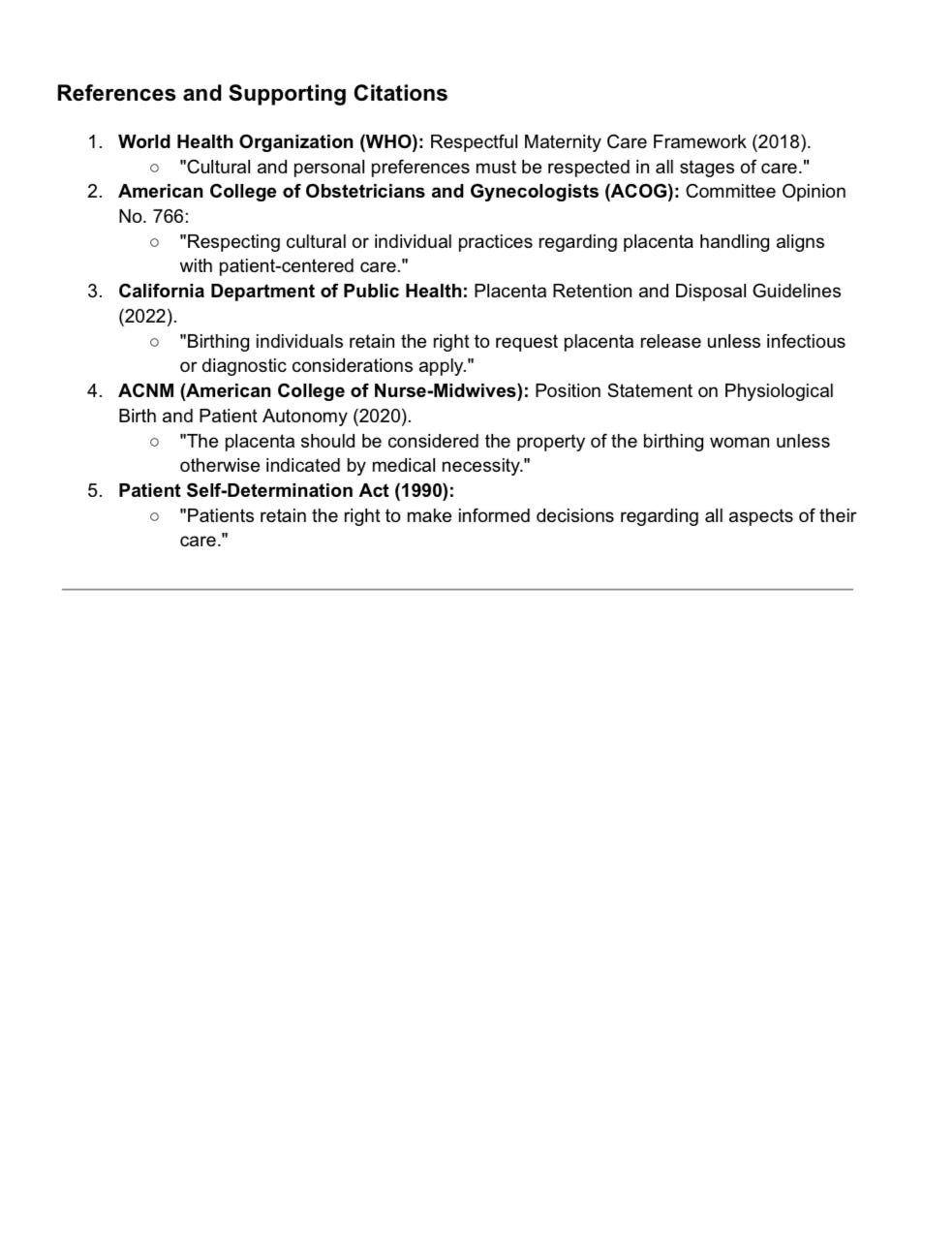 References and Supporting Citations

1. World Health Organization (WHO): Respectful Maternity Care Framework (2018).
    ○ "Cultural and personal preferences must be respected in all stages of care."
2. American College of Obstetricians and Gynecologists (ACOG): Committee Opinion No. 766:
    ○ "Respecting cultural or individual practices regarding placenta handling aligns with patient-centered care."
3. California Department of Public Health: Placenta Retention and Disposal Guidelines (2022).
    ○ "Birthing individuals retain the right to request placenta release unless infectious or diagnostic considerations apply."
4. ACNM (American College of Nurse-Midwives): Position Statement on Physiological Birth and Patient Autonomy (2020).
    ○ "The placenta should be considered the property of the birthing woman unless otherwise indicated by medical necessity."
5. Patient Self-Determination Act (1990):
    ○ "Patients retain the right to make informed decisions regarding all aspects of their care."